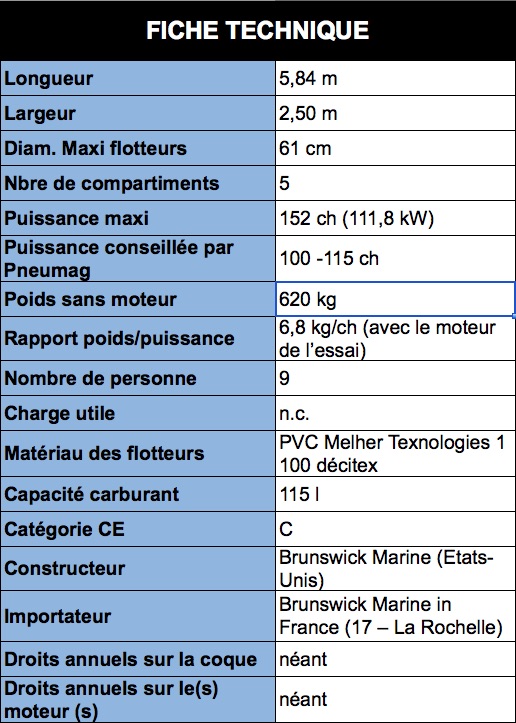 | FICHE TECHNIQUE | |
|---|---|
| Longueur | 5,84 m |
| Largeur | 2,50 m |
| Diam. Maxi flotteurs | 61 cm |
| Nbre de compartiments | 5 |
| Puissance maxi | 152 ch (111,8 kW) |
| Puissance conseillée par Pneumag | 100 -115 ch |
| Poids sans moteur | 620 kg |
| Rapport poids/puissance | 6,8 kg/ch (avec le moteur de l'essai) |
| Nombre de personne | 9 |
| Charge utile | n.c. |
| Matériau des flotteurs | PVC Melher Texnologies 1 100 décitex |
| Capacité carburant | 115 l |
| Catégorie CE | C |
| Constructeur | Brunswick Marine (Etats-Unis) |
| Importateur | Brunswick Marine in France (17 – La Rochelle) |
| Droits annuels sur la coque | néant |
| Droits annuels sur le(s) moteur (s) | néant |